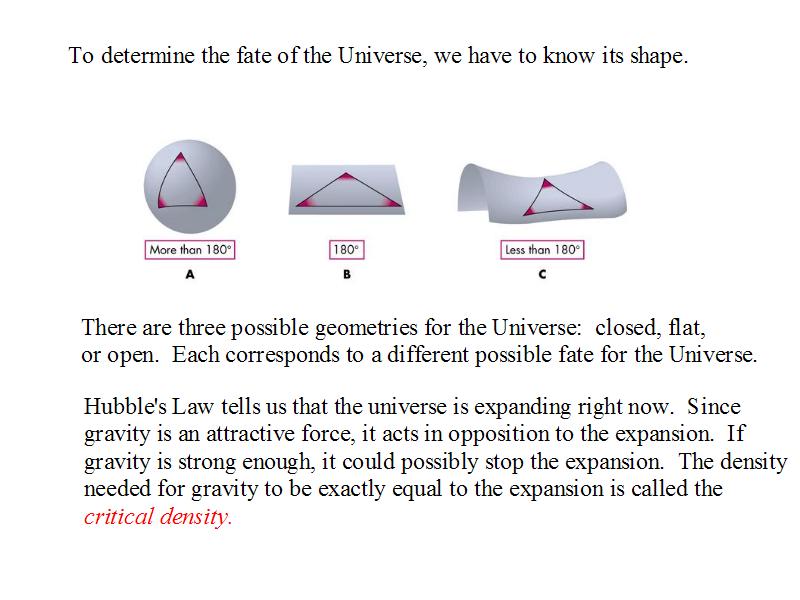 To determine the fate of the Universe, we have to know its shape.

More than 180°
A

180°
B

Less than 180°
C

There are three possible geometries for the Universe: closed, flat, or open. Each corresponds to a different possible fate for the Universe.

Hubble's Law tells us that the universe is expanding right now. Since gravity is an attractive force, it acts in opposition to the expansion. If gravity is strong enough, it could possibly stop the expansion. The density needed for gravity to be exactly equal to the expansion is called the critical density.